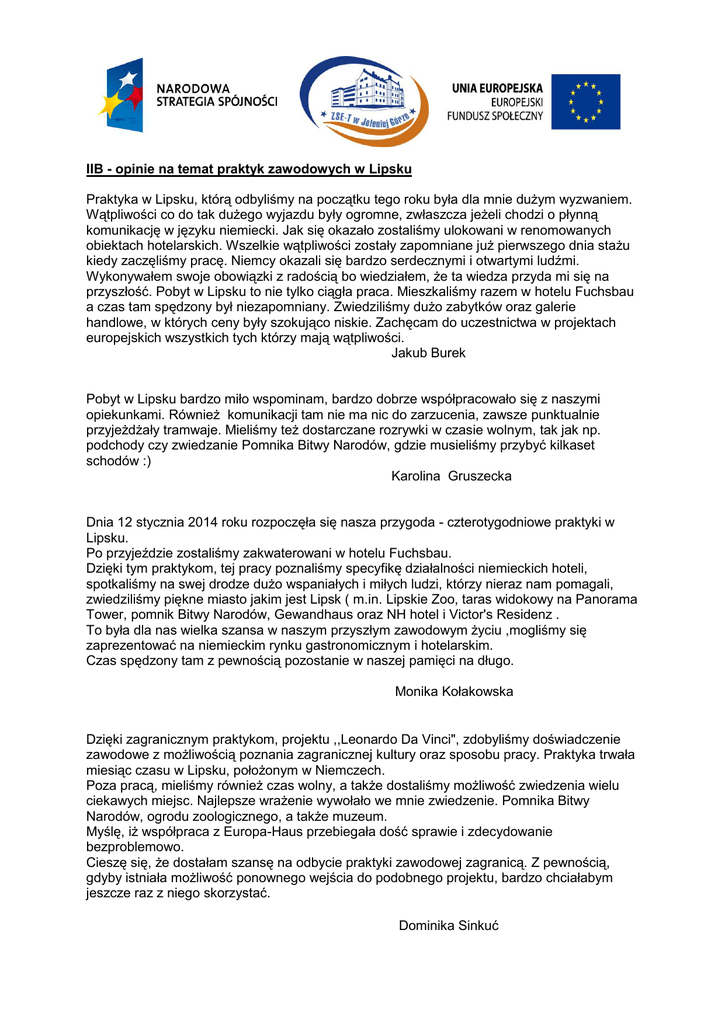 NARODOWA STRATEGIA SPÓJNOŚCI

ZSE-T w Jeleniej Górze

UNIA EUROPEJSKA
EUROPEJSKI FUNDUSZ SPOŁECZNY

IIB - opinie na temat praktyk zawodowych w Lipsku

Praktyka w Lipsku, którą odbyliśmy na początku tego roku była dla mnie dużym wyzwaniem. Wątpliwości co do tak dużego wyjazdu były ogromne, zwłaszcza jeżeli chodzi o płynną komunikację w języku niemiecki. Jak się okazało zostaliśmy ulokowani w renomowanych obiektach hotelarskich. Wszelkie wątpliwości zostały zapomniane już pierwszego dnia stażu kiedy zaczęliśmy pracę. Niemcy okazali się bardzo serdecznymi i otwartymi ludźmi. Wykonywałem swoje obowiązki z radością bo wiedziałem, że ta wiedza przyda mi się na przyszłość. Pobyt w Lipsku to nie tylko ciągła praca. Mieszkaliśmy razem w hotelu Fuchsbau a czas tam spędzony był niezapomniany. Zwiedziliśmy dużo zabytków oraz galerie handlowe, w których ceny były szokująco niskie. Zachęcam do uczestnictwa w projektach europejskich wszystkich tych którzy mają wątpliwości.
Jakub Burek

Pobyt w Lipsku bardzo miło wspominam, bardzo dobrze współpracowało się z naszymi opiekunkami. Również komunikacji tam nie ma nic do zarzucenia, zawsze punktualnie przyjeżdżały tramwaje. Mieliśmy też dostarczane rozrywki w czasie wolnym, tak jak np. podchody czy zwiedzanie Pomnika Bitwy Narodów, gdzie musieliśmy przybyć kilkaset schodów :)
Karolina Gruszecka

Dnia 12 stycznia 2014 roku rozpoczęła się nasza przygoda - czterotygodniowe praktyki w Lipsku.
Po przyjeździe zostaliśmy zakwaterowani w hotelu Fuchsbau.
Dzięki tym praktykom, tej pracy poznaliśmy specyfikę działalności niemieckich hoteli, spotkaliśmy na swej drodze dużo wspaniałych i miłych ludzi, którzy nieraz nam pomagali, zwiedziliśmy piękne miasto jakim jest Lipsk ( m.in. Lipskie Zoo, taras widokowy na Panorama Tower, pomnik Bitwy Narodów, Gewandhaus oraz NH hotel i Victor's Residenz .
To była dla nas wielka szansa w naszym przyszłym zawodowym życiu ,mogliśmy się zaprezentować na niemieckim rynku gastronomicznym i hotelarskim.
Czas spędzony tam z pewnością pozostanie w naszej pamięci na długo.

Monika Kołakowska

Dzięki zagranicznym praktykom, projektu ,,Leonardo Da Vinci", zdobyliśmy doświadczenie zawodowe z możliwością poznania zagranicznej kultury oraz sposobu pracy. Praktyka trwała miesiąc czasu w Lipsku, położonym w Niemczech.
Poza pracą, mieliśmy również czas wolny, a także dostaliśmy możliwość zwiedzenia wielu ciekawych miejsc. Najlepsze wrażenie wywołało we mnie zwiedzenie. Pomnika Bitwy Narodów, ogrodu zoologicznego, a także muzeum.
Myślę, iż współpraca z Europa-Haus przebiegała dość sprawie i zdecydowanie bezproblemowo.
Cieszę się, że dostałam szansę na odbycie praktyki zawodowej zagranicą. Z pewnością, gdyby istniała możliwość ponownego wejścia do podobnego projektu, bardzo chciałabym jeszcze raz z niego skorzystać.

Dominika Sinkuć